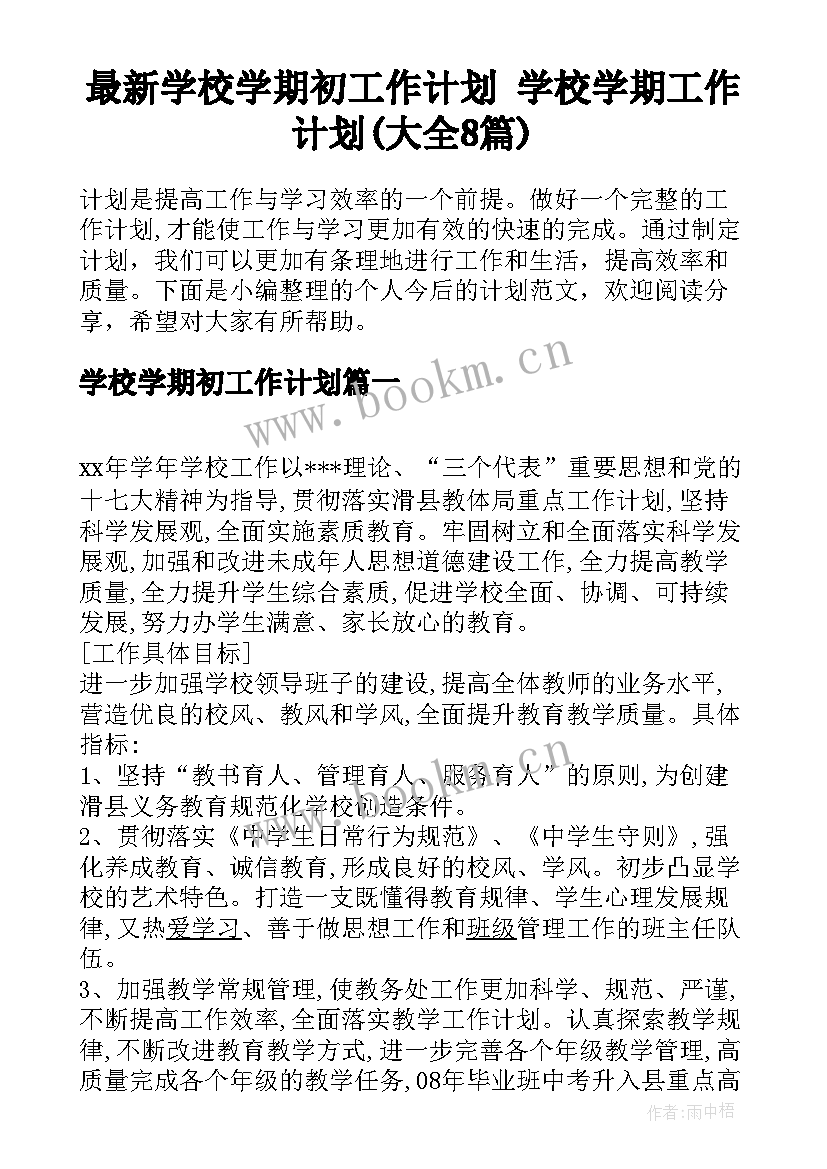 最新学校学期初工作计划 学校学期工作计划(大全8篇)

计划是提高工作与学习效率的一个前提。做好一个完整的工作计划,才能使工作与学习更加有效的快速的完成。通过制定计划，我们可以更加有条理地进行工作和生活，提高效率和质量。下面是小编整理的个人今后的计划范文，欢迎阅读分享，希望对大家有所帮助。

学校学期初工作计划篇一

www.bookm.cn

xx年学年学校工作以***理论、“三个代表”重要思想和党的十七大精神为指导,贯彻落实滑县教体局重点工作计划,坚持科学发展观,全面实施素质教育。牢固树立和全面落实科学发展观,加强和改进未成年人思想道德建设工作,全力提高教学质量,全力提升学生综合素质,促进学校全面、协调、可持续发展,努力办学生满意、家长放心的教育。
[工作具体目标]
进一步加强学校领导班子的建设,提高全体教师的业务水平,营造优良的校风、教风和学风,全面提升教育教学质量。具体指标:
1、坚持“教书育人、管理育人、服务育人”的原则,为创建滑县义务教育规范化学校创造条件。
2、贯彻落实《中学生日常行为规范》、《中学生守则》,强化养成教育、诚信教育,形成良好的校风、学风。初步凸显学校的艺术特色。打造一支既懂得教育规律、学生心理发展规律,又热爱学习、善于做思想工作和班级管理工作的班主任队伍。
3、加强教学常规管理,使教务处工作更加科学、规范、严谨,不断提高工作效率,全面落实教学工作计划。认真探索教学规律,不断改进教育教学方式,进一步完善各个年级教学管理,高质量完成各个年级的教学任务,08年毕业班中考升入县重点高

作者:雨中梧